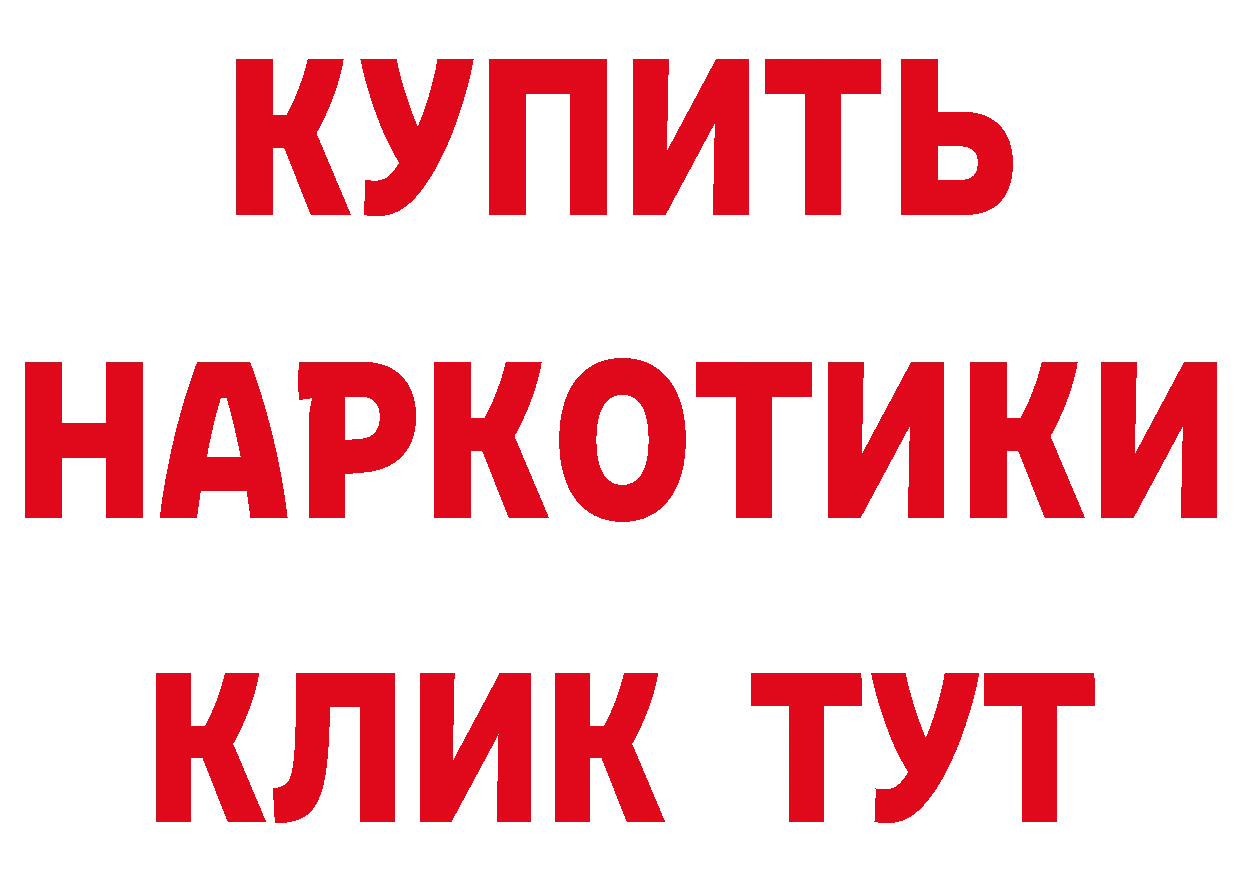 КУПИТЬ НАРКОТИКИ КЛИК ТУТ